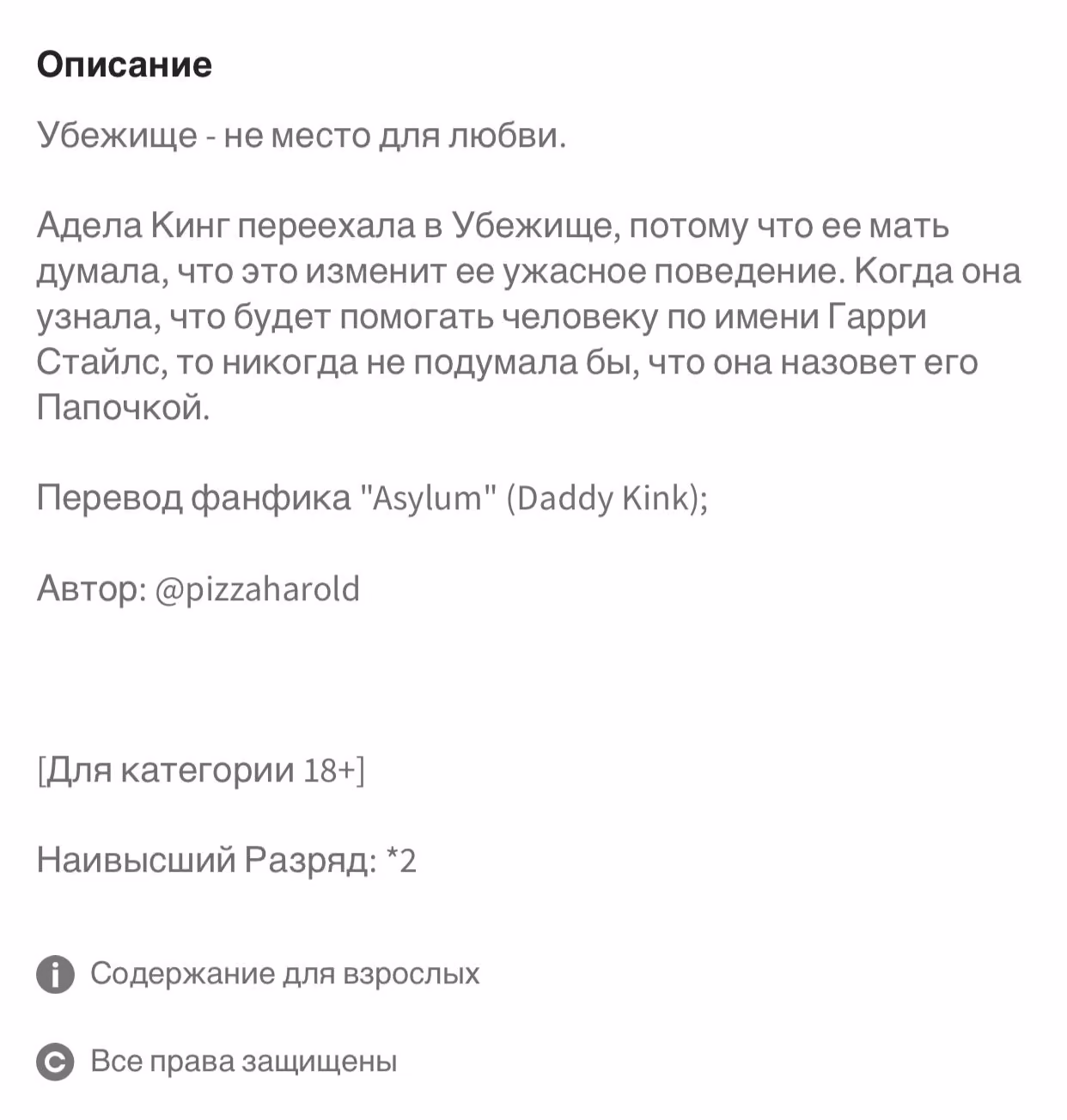 Описание

Убежище - не место для любви.

Адела Кинг переехала в Убежище, потому что ее мать думала, что это изменит ее ужасное поведение. Когда она узнала, что будет помогать человеку по имени Гарри Стайлс, то никогда не подумала бы, что она назовет его Папочкой.

Перевод фанфика "Asylum" (Daddy Kink);

Автор: @pizzaharold

[Для категории 18+]

Наивысший Разряд: *2

Содержание для взрослых

Все права защищены